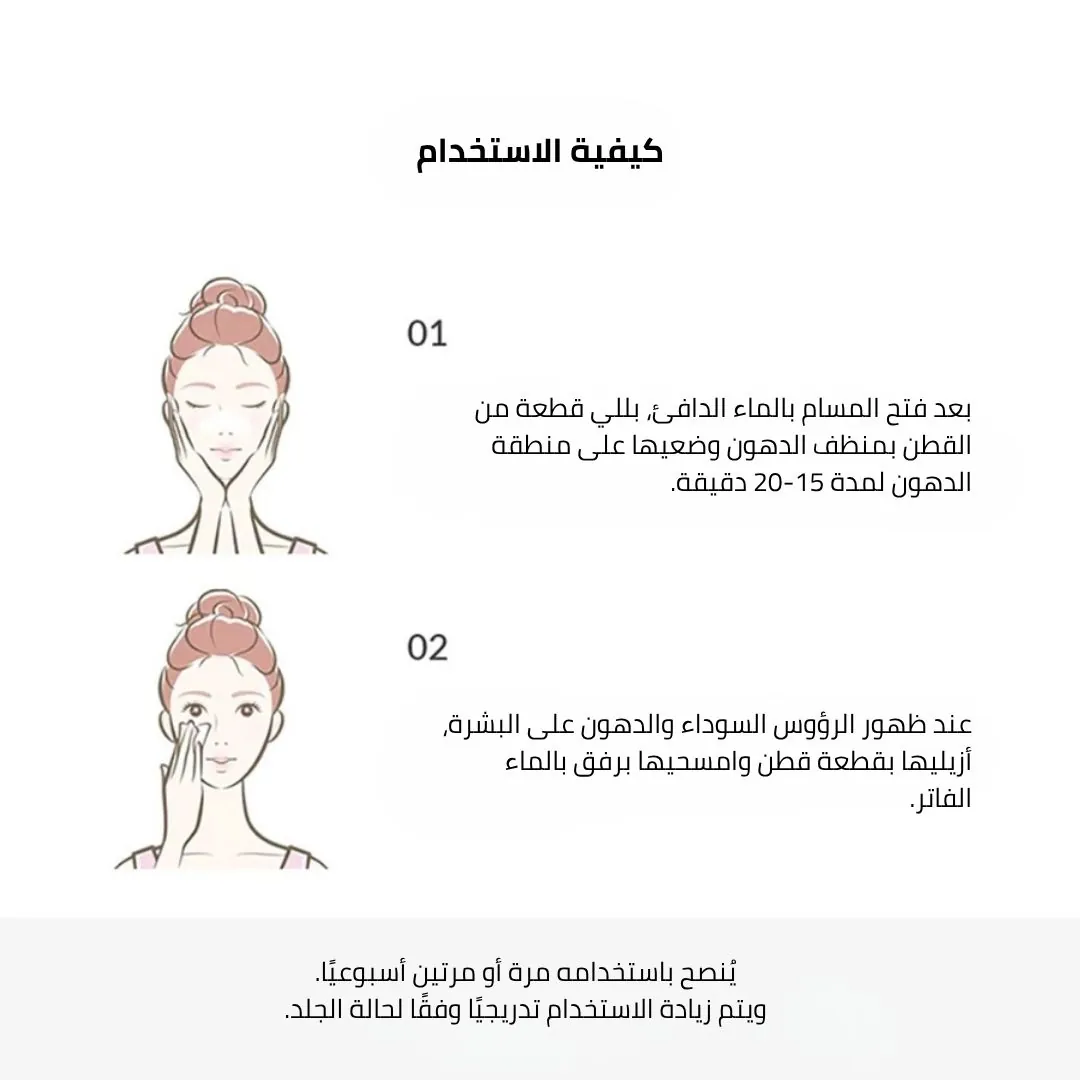 كيفية الاستخدام

01

بعد فتح المسام بالماء الدافئ، بللي قطعة من القطن بمنظف الدهون وضعيها على منطقة الدهون لمدة 15-20 دقيقة.

02

عند ظهور الرؤوس السوداء والدهون على البشرة، أزيليها بقطعة قطن وامسحيها برفق بالماء الفاتر.

يُنصح باستخدامه مرة أو مرتين أسبوعيًا.
ويتم زيادة الاستخدام تدريجيًا وفقًا لحالة الجلد.